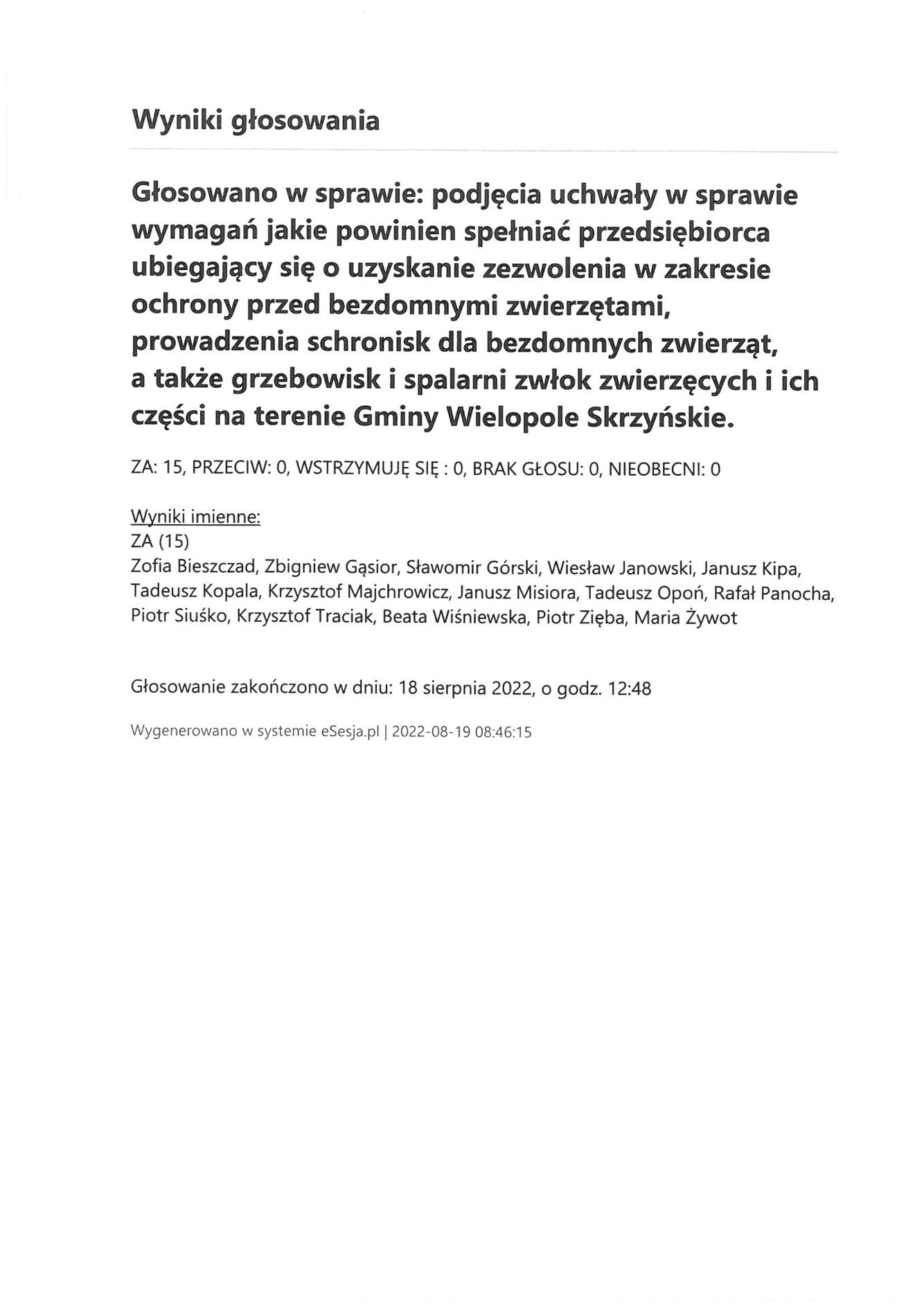 Wyniki głosowania

Głosowano w sprawie: podjęcia uchwały w sprawie wymagań jakie powinien spełniać przedsiębiorca ubiegający się o uzyskanie zezwolenia w zakresie ochrony przed bezdomnymi zwierzętami, prowadzenia schronisk dla bezdomnych zwierząt, a także grzebowisk i spalarni zwłok zwierzęcych i ich części na terenie Gminy Wielopole Skrzyńskie.

ZA: 15, PRZECIW: 0, WSTRZYMUJĘ SIĘ : 0, BRAK GŁOSU: 0, NIEOBECNI: 0

Wyniki imienne:
ZA (15)
Zofia Bieszczad, Zbigniew Gąsior, Sławomir Górski, Wiesław Janowski, Janusz Kipa, Tadeusz Kopala, Krzysztof Majchrowicz, Janusz Misiora, Tadeusz Opoń, Rafał Panocha, Piotr Siuśko, Krzysztof Traciak, Beata Wiśniewska, Piotr Zięba, Maria Żywot

Głosowanie zakończono w dniu: 18 sierpnia 2022, o godz. 12:48

Wygenerowano w systemie eSesja.pl | 2022-08-19 08:46:15